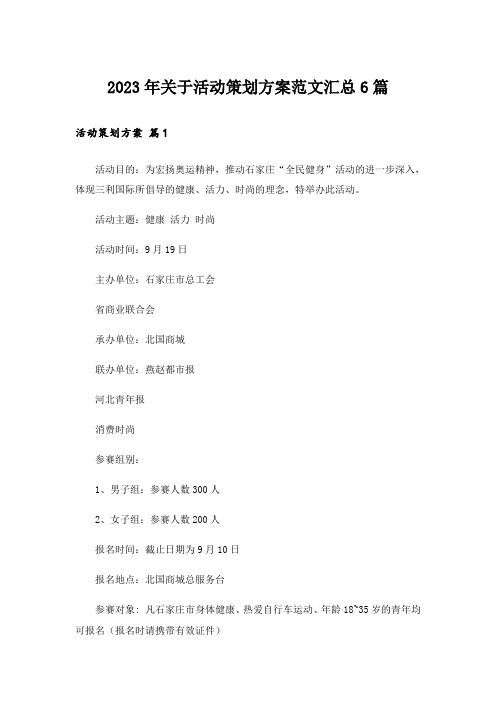 2023年关于活动策划方案范文汇总6篇

活动策划方案 篇1

活动目的：为宏扬奥运精神，推动石家庄“全民健身”活动的进一步深入，体现三利国际所倡导的健康、活力、时尚的理念，特举办此活动。

活动主题：健康 活力 时尚

活动时间：9月19日

主办单位：石家庄市总工会

省商业联合会

承办单位：北国商城

联办单位：燕赵都市报

河北青年报

消费时尚

参赛组别：

1、男子组：参赛人数300人

2、女子组：参赛人数200人

报名时间：截止日期为9月10日

报名地点：北国商城总服务台

参赛对象：凡石家庄市身体健康、热爱自行车运动、年龄18~35岁的青年均可报名（报名时请携带有效证件）